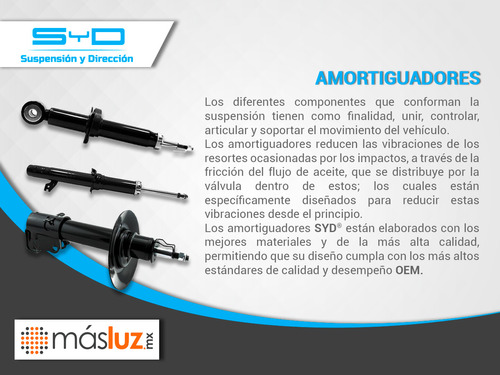 SYD
Suspensión y Dirección

AMORTIGUADORES

Los diferentes componentes que conforman la suspensión tienen como finalidad, unir, controlar, articular y soportar el movimiento del vehículo.
Los amortiguadores reducen las vibraciones de los resortes ocasionadas por los impactos, a través de la fricción del flujo de aceite, que se distribuye por la válvula dentro de estos; los cuales están específicamente diseñados para reducir estas vibraciones desde el principio.
Los amortiguadores SYD® están elaborados con los mejores materiales y de la más alta calidad, permitiendo que su diseño cumpla con los más altos estándares de calidad y desempeño OEM.

másluz.mx